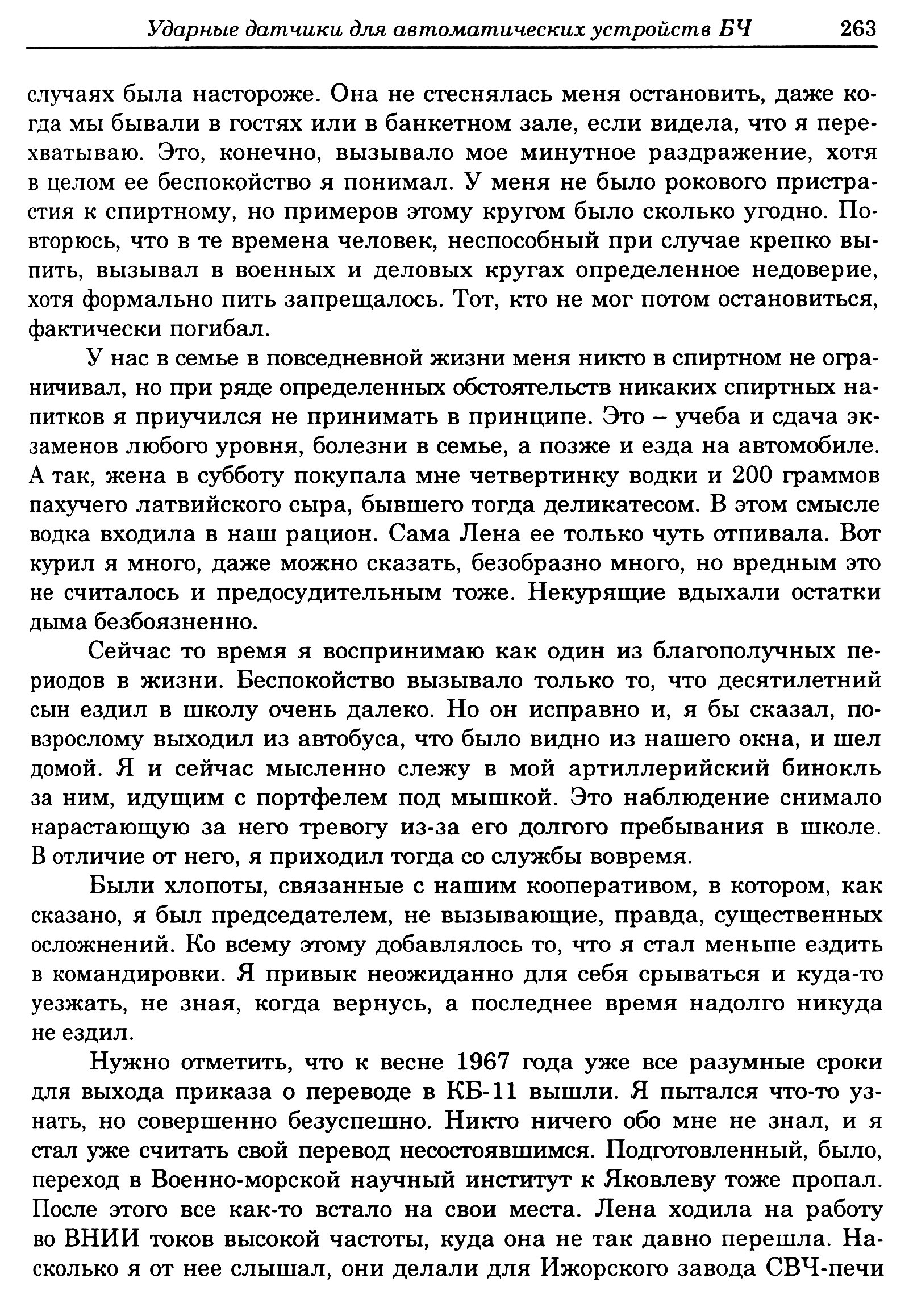 Ударные датчики для автоматических устройств БЧ 263

случаях была настороже. Она не стеснялась меня остановить, даже когда мы бывали в гостях или в банкетном зале, если видела, что я перехватываю. Это, конечно, вызывало мое минутное раздражение, хотя в целом ее беспокойство я понимал. У меня не было рокового пристрастия к спиртному, но примеров этому кругом было сколько угодно. Повторюсь, что в те времена человек, неспособный при случае крепко выпить, вызывал в военных и деловых кругах определенное недоверие, хотя формально пить запрещалось. Тот, кто не мог потом остановиться, фактически погибал.

У нас в семье в повседневной жизни меня никто в спиртном не ограничивал, но при ряде определенных обстоятельств никаких спиртных напитков я приучился не принимать в принципе. Это – учеба и сдача экзаменов любого уровня, болезни в семье, а позже и езда на автомобиле. А так, жена в субботу покупала мне четвертинку водки и 200 граммов пахучего латвийского сыра, бывшего тогда деликатесом. В этом смысле водка входила в наш рацион. Сама Лена ее только чуть отпивала. Вот курил я много, даже можно сказать, безобразно много, но вредным это не считалось и предосудительным тоже. Некурящие вдыхали остатки дыма безбоязненно.

Сейчас то время я воспринимаю как один из благополучных периодов в жизни. Беспокойство вызывало только то, что десятилетний сын ездил в школу очень далеко. Но он исправно и, я бы сказал, повзрослому выходил из автобуса, что было видно из нашего окна, и шел домой. Я и сейчас мысленно слежу в мой артиллерийский бинокль за ним, идущим с портфелем под мышкой. Это наблюдение снимало нарастающую за него тревогу из-за его долгого пребывания в школе. В отличие от него, я приходил тогда со службы вовремя.

Были хлопоты, связанные с нашим кооперативом, в котором, как сказано, я был председателем, не вызывающие, правда, существенных осложнений. Ко всему этому добавлялось то, что я стал меньше ездить в командировки. Я привык неожиданно для себя срываться и куда-то уезжать, не зная, когда вернусь, а последнее время надолго никуда не ездил.

Нужно отметить, что к весне 1967 года уже все разумные сроки для выхода приказа о переводе в КБ-11 вышли. Я пытался что-то узнать, но совершенно безуспешно. Никто ничего обо мне не знал, и я стал уже считать свой перевод несостоявшимся. Подготовленный, было, переход в Военно-морской научный институт к Яковлеву тоже пропал. После этого все как-то встало на свои места. Лена ходила на работу во ВНИИ токов высокой частоты, куда она не так давно перешла. Насколько я от нее слышал, они делали для Ижорского завода СВЧ-печи